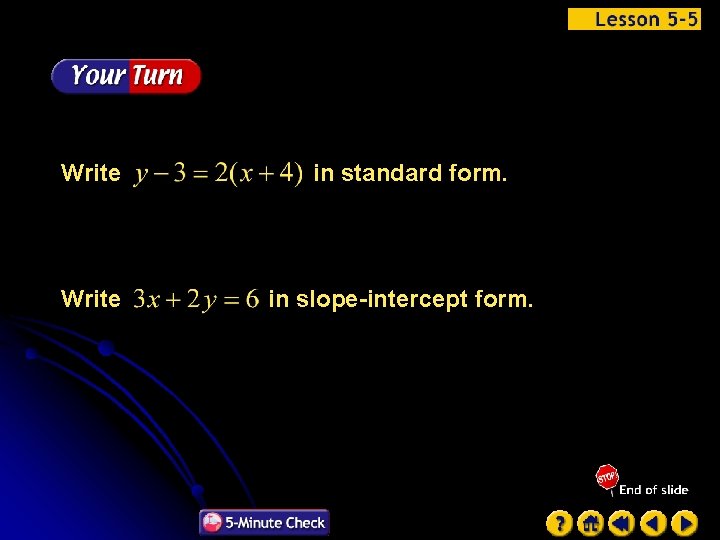 Lesson 5-5

Your Turn

Write $y-3=2(x+4)$ in standard form.

Write $3x+2y=6$ in slope-intercept form.

STOP

End of slide

5-Minute Check